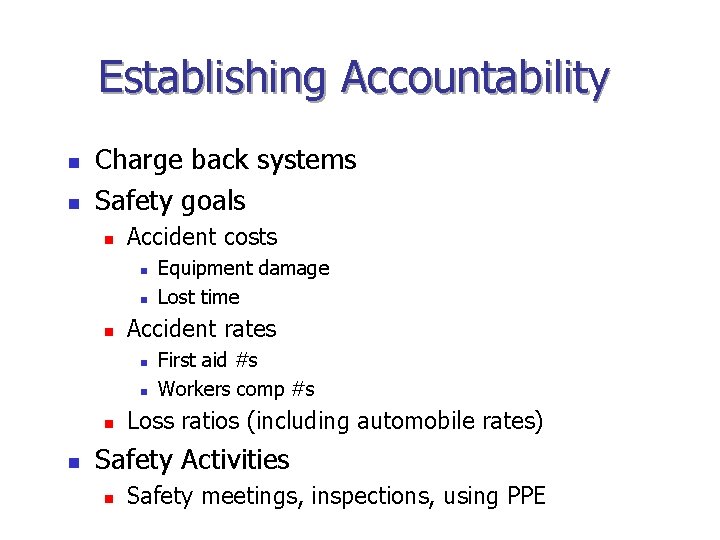 Establishing Accountability

- Charge back systems
- Safety goals
  - Accident costs
    - Equipment damage
    - Lost time
  - Accident rates
    - First aid #s
    - Workers comp #s
  - Loss ratios (including automobile rates)
- Safety Activities
  - Safety meetings, inspections, using PPE